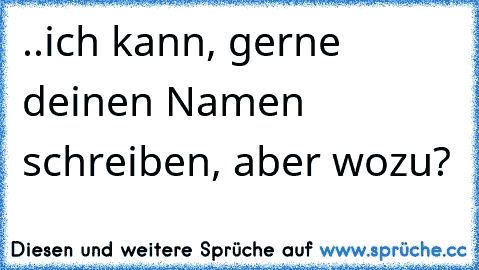 ..ich kann, gerne deinen Namen schreiben, aber wozu?

Diesen und weitere Sprüche auf www.sprüche.cc